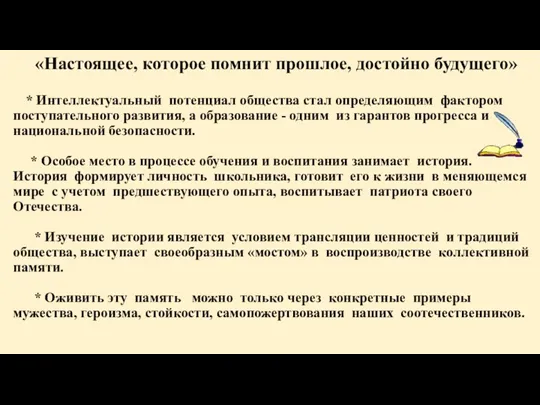 «Настоящее, которое помнит прошлое, достойно будущего»

* Интеллектуальный потенциал общества стал определяющим фактором поступательного развития, а образование - одним из гарантов прогресса и национальной безопасности.

* Особое место в процессе обучения и воспитания занимает история. История формирует личность школьника, готовит его к жизни в меняющемся мире с учетом предшествующего опыта, воспитывает патриота своего Отечества.

* Изучение истории является условием трансляции ценностей и традиций общества, выступает своеобразным «мостом» в воспроизводстве коллективной памяти.

* Оживить эту память можно только через конкретные примеры мужества, героизма, стойкости, самопожертвования наших соотечественников.